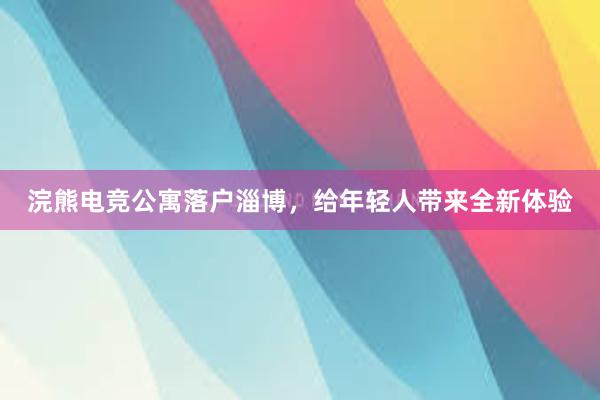 浣熊电竞公寓落户淄博，给年轻人带来全新体验